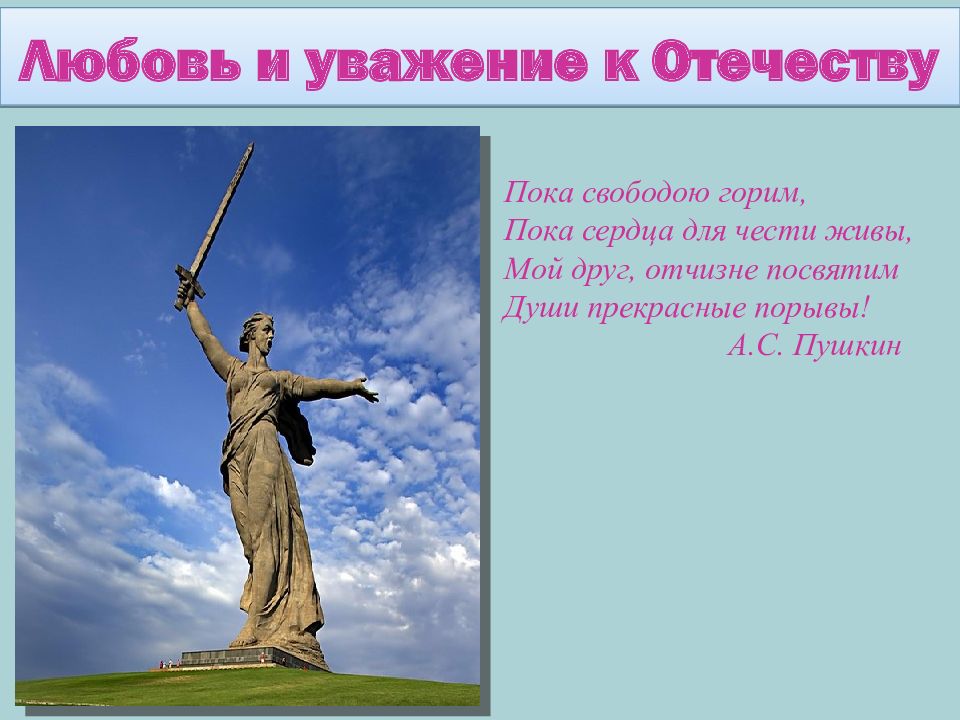 Любовь и уважение к Отечеству

Пока свободою горим,
Пока сердца для чести живы,
Мой друг, отчизне посвятим
Души прекрасные порывы!
А.С. Пушкин